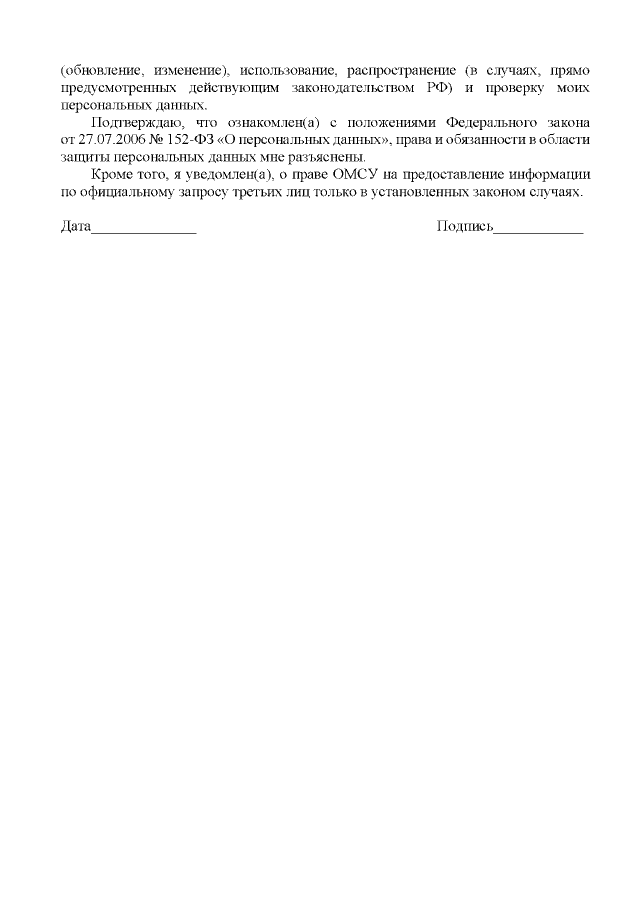 (обновление, изменение), использование, распространение (в случаях, прямо предусмотренных действующим законодательством РФ) и проверку моих персональных данных.

Подтверждаю, что ознакомлен(а) с положениями Федерального закона от 27.07.2006 № 152-ФЗ «О персональных данных», права и обязанности в области защиты персональных данных мне разъяснены.

Кроме того, я уведомлен(а), о праве ОМСУ на предоставление информации по официальному запросу третьих лиц только в установленных законом случаях.

Дата______________ Подпись____________